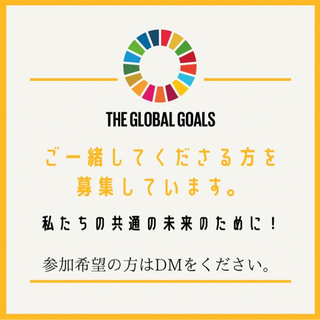 THE GLOBAL GOALS

ご一緒してくださる方を募集しています。

私たちの共通の未来のために！

参加希望の方はDMをください。